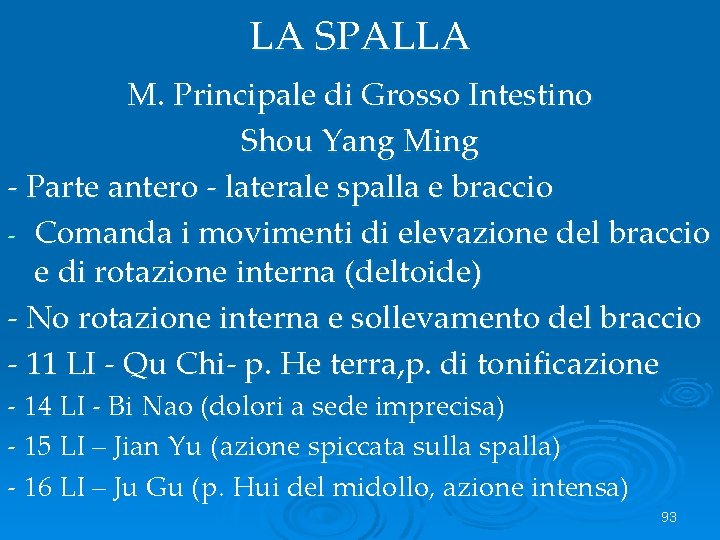 LA SPALLA

M. Principale di Grosso Intestino

Shou Yang Ming

- Parte antero - laterale spalla e braccio

- Comanda i movimenti di elevazione del braccio e di rotazione interna (deltoide)

- No rotazione interna e sollevamento del braccio

- 11 LI - Qu Chi- p. He terra,p. di tonificazione

- 14 LI - Bi Nao (dolori a sede imprecisa)

- 15 LI – Jian Yu (azione spiccata sulla spalla)

- 16 LI – Ju Gu (p. Hui del midollo, azione intensa)

93